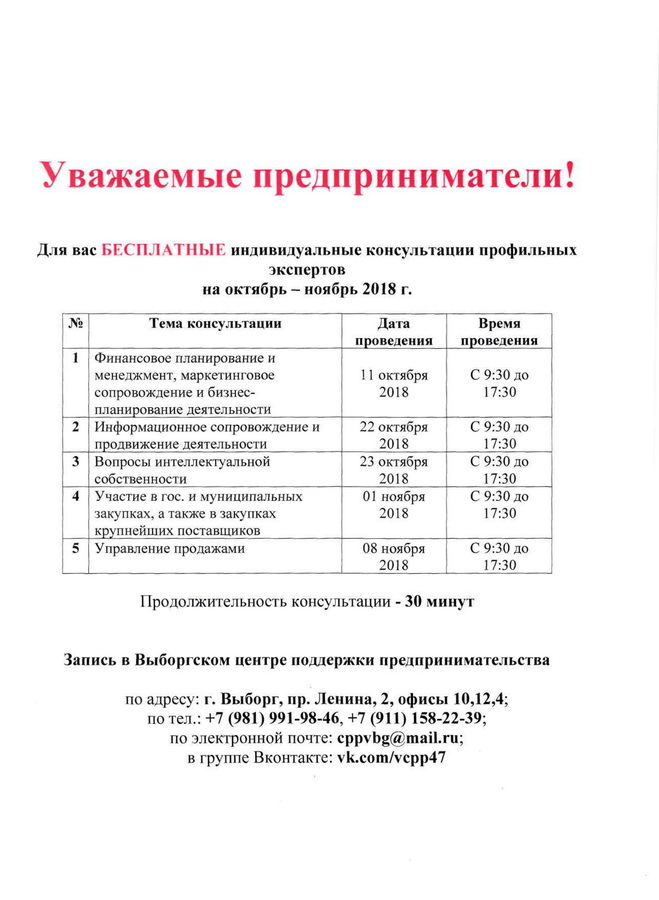 Уважаемые предприниматели!

Для вас БЕСПЛАТНЫЕ индивидуальные консультации профильных экспертов
на октябрь – ноябрь 2018 г.

| № | Тема консультации | Дата проведения | Время проведения |
|---|---|---|---|
| 1 | Финансовое планирование и менеджмент, маркетинговое сопровождение и бизнес-планирование деятельности | 11 октября 2018 | С 9:30 до 17:30 |
| 2 | Информационное сопровождение и продвижение деятельности | 22 октября 2018 | С 9:30 до 17:30 |
| 3 | Вопросы интеллектуальной собственности | 23 октября 2018 | С 9:30 до 17:30 |
| 4 | Участие в гос. и муниципальных закупках, а также в закупках крупнейших поставщиков | 01 ноября 2018 | С 9:30 до 17:30 |
| 5 | Управление продажами | 08 ноября 2018 | С 9:30 до 17:30 |

Продолжительность консультации - 30 минут

Запись в Выборгском центре поддержки предпринимательства

по адресу: г. Выборг, пр. Ленина, 2, офисы 10,12,4;
по тел.: +7 (981) 991-98-46, +7 (911) 158-22-39;
по электронной почте: cppvbg@mail.ru;
в группе Вконтакте: vk.com/vcpp47